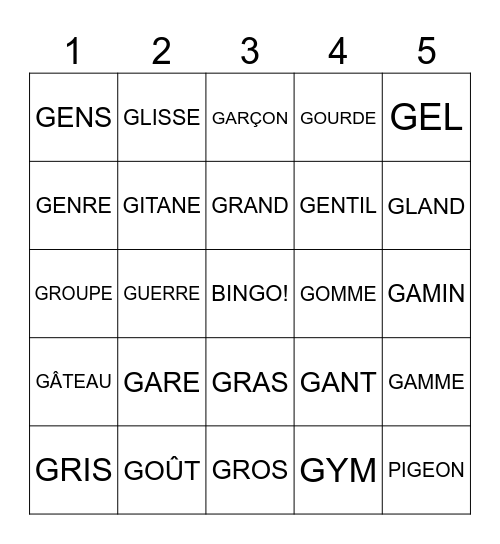 | 1 | 2 | 3 | 4 | 5 |
|---|---|---|---|---|
| GENS | GLISSE | GARÇON | GOURDE | GEL |
| GENRE | GITANE | GRAND | GENTIL | GLAND |
| GROUPE | GUERRE | BINGO! | GOMME | GAMIN |
| GÂTEAU | GARE | GRAS | GANT | GAMME |
| GRIS | GOÛT | GROS | GYM | PIGEON |